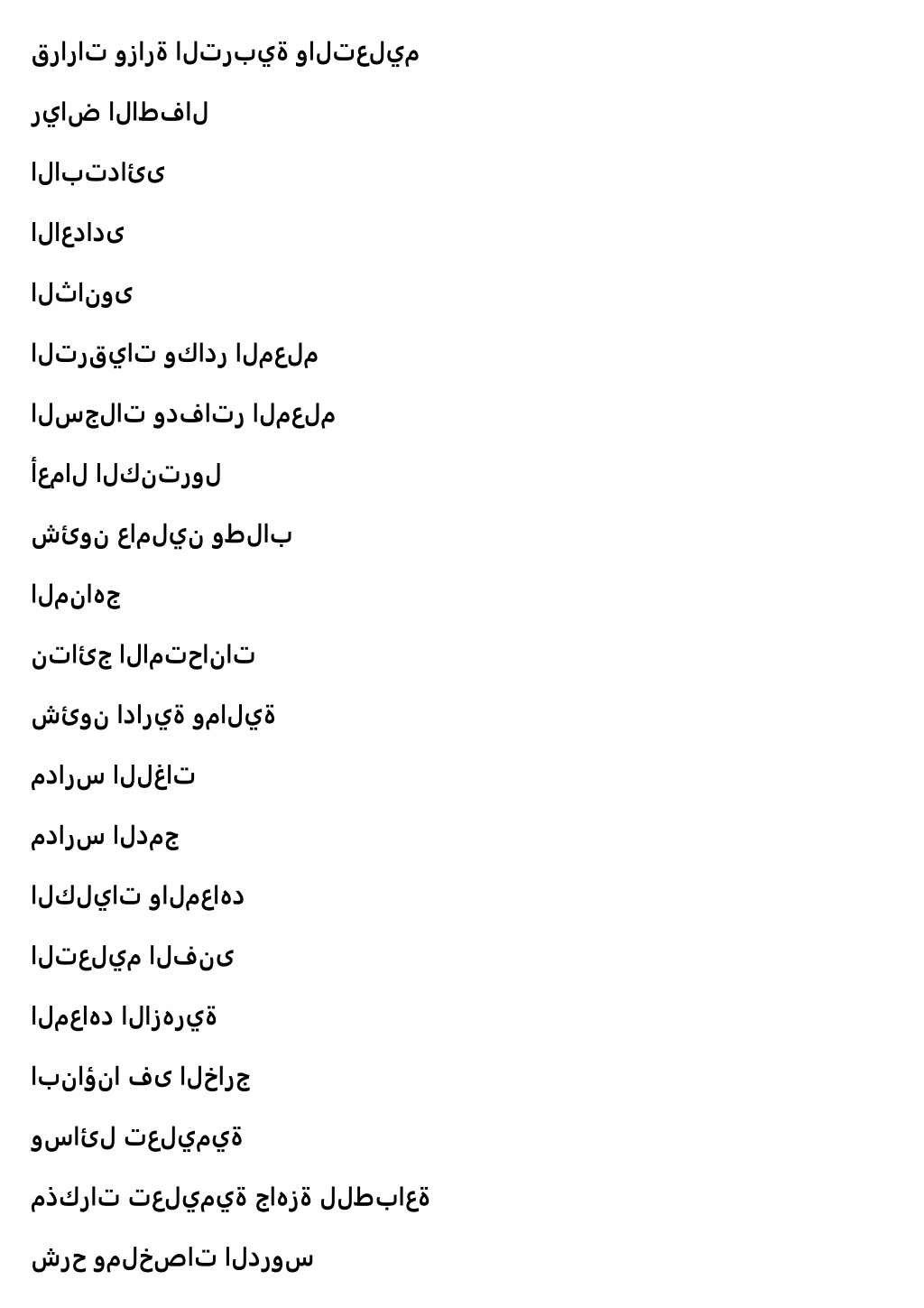 قرارات وزارة التربية والتعليم

رياض الاطفال

الابتدائى

الاعدادى

الثانوى

الترقيات وكادر المعلم

السجلات ودفاتر المعلم

أعمال الكنترول

شئون عاملين وطلاب

المناهج

نتائج الامتحانات

شئون ادارية ومالية

مدارس اللغات

مدارس الدمج

الكليات والمعاهد

التعليم الفنى

المعاهد الازهرية

ابناؤنا فى الخارج

وسائل تعليمية

مذكرات تعليمية جاهزة للطباعة

شرح وملخصات الدروس